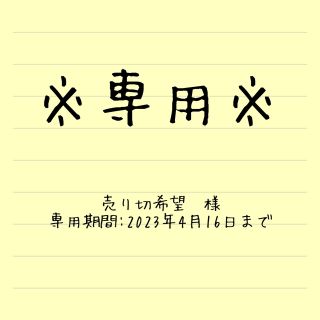 ※専用※

売り切希望　様
専用期間:2023年4月16日まで